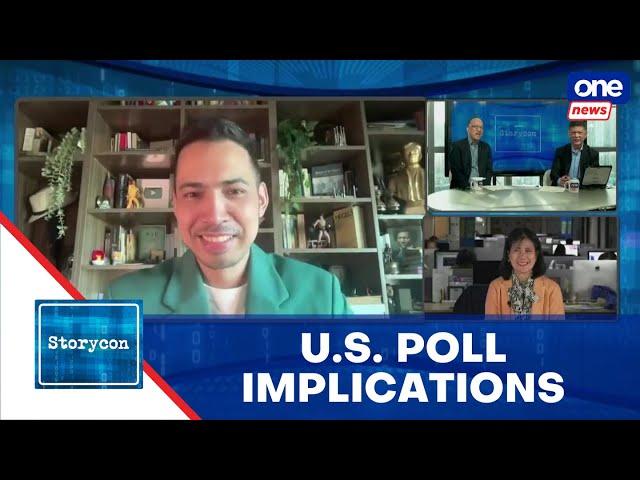 one news

Storycon

Storycon

U.S. POLL IMPLICATIONS